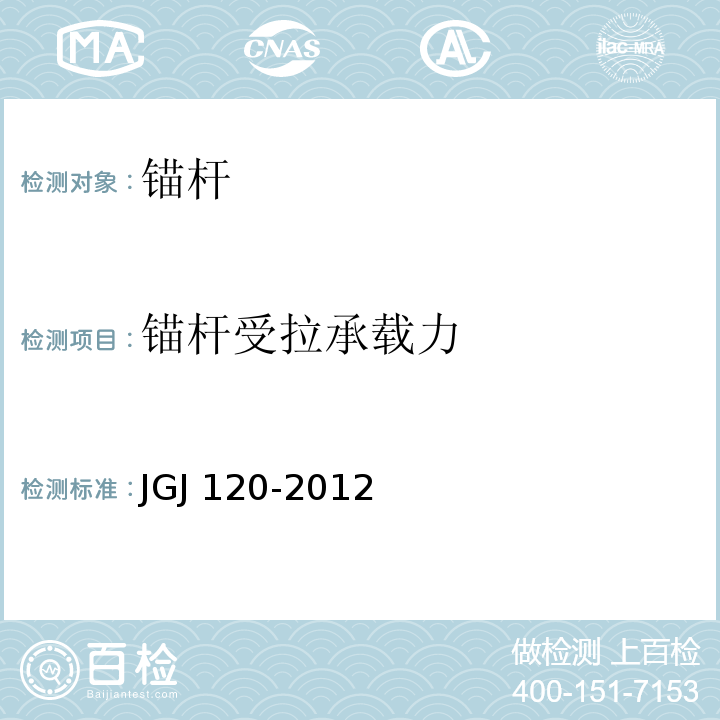 MA CNAS AL ilac-MRA

检测对象：锚杆

检测项目：锚杆受拉承载力

检测标准：JGJ 120-2012

百检
Baijiantest.com

做检测 上百检
400-151-7153